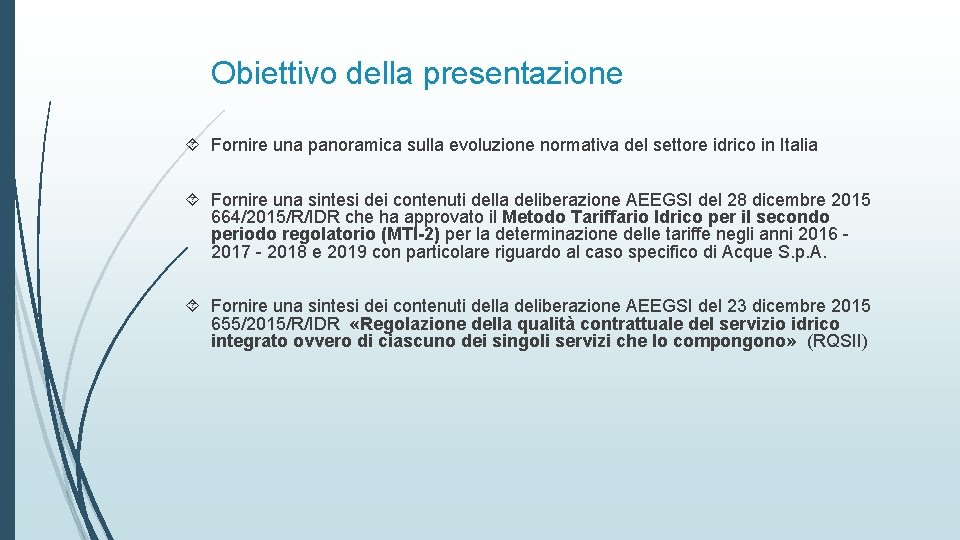 Obiettivo della presentazione

Fornire una panoramica sulla evoluzione normativa del settore idrico in Italia

Fornire una sintesi dei contenuti della deliberazione AEEGSI del 28 dicembre 2015 664/2015/R/IDR che ha approvato il Metodo Tariffario Idrico per il secondo periodo regolatorio (MTI-2) per la determinazione delle tariffe negli anni 2016 - 2017 - 2018 e 2019 con particolare riguardo al caso specifico di Acque S.p.A.

Fornire una sintesi dei contenuti della deliberazione AEEGSI del 23 dicembre 2015 655/2015/R/IDR «Regolazione della qualità contrattuale del servizio idrico integrato ovvero di ciascuno dei singoli servizi che lo compongono» (RQSII)